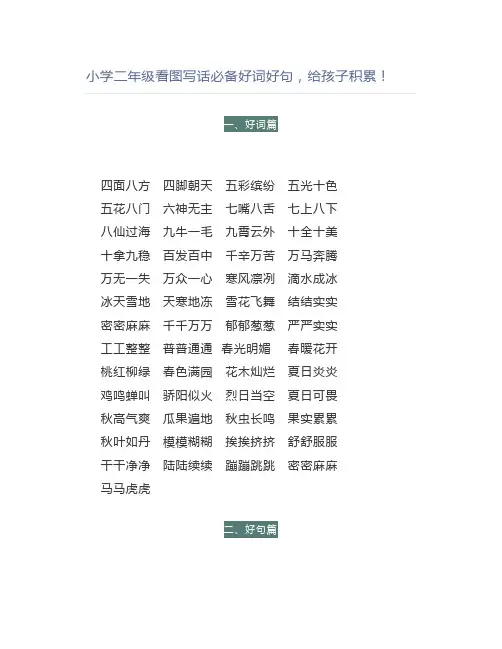 小学二年级看图写话必备好词好句，给孩子积累！

一、好词篇

四面八方　四脚朝天　五彩缤纷　五光十色
五花八门　六神无主　七嘴八舌　七上八下
八仙过海　九牛一毛　九霄云外　十全十美
十拿九稳　百发百中　千辛万苦　万马奔腾
万无一失　万众一心　寒风凛冽　滴水成冰
冰天雪地　天寒地冻　雪花飞舞　结结实实
密密麻麻　千千万万　郁郁葱葱　严严实实
工工整整　普普通通　春光明媚　春暖花开
桃红柳绿　春色满园　花木灿烂　夏日炎炎
鸡鸣蝉叫　骄阳似火　烈日当空　夏日可畏
秋高气爽　瓜果遍地　秋虫长鸣　果实累累
秋叶如丹　模模糊糊　挨挨挤挤　舒舒服服
干干净净　陆陆续续　蹦蹦跳跳　密密麻麻
马马虎虎

二、好句篇